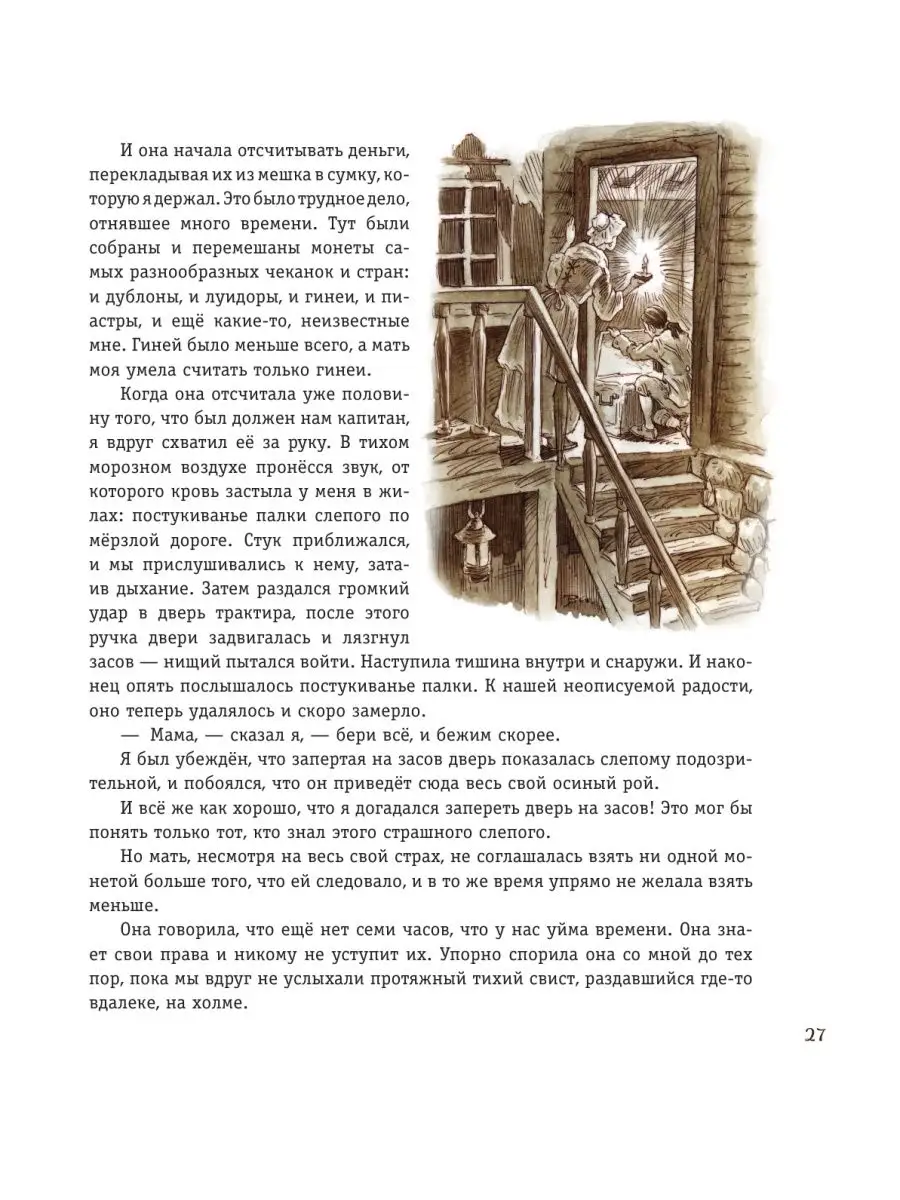 И она начала отсчитывать деньги, перекладывая их из мешка в сумку, которую я держал. Это было трудное дело, отнявшее много времени. Тут были собраны и перемешаны монеты самых разнообразных чеканок и стран: и дублоны, и луидоры, и гинеи, и пиастры, и ещё какие-то, неизвестные мне. Гиней было меньше всего, а мать моя умела считать только гинеи.

Когда она отсчитала уже половину того, что был должен нам капитан, я вдруг схватил её за руку. В тихом морозном воздухе пронёсся звук, от которого кровь застыла у меня в жилах: постукиванье палки слепого по мёрзлой дороге. Стук приближался, и мы прислушивались к нему, затаив дыхание. Затем раздался громкий удар в дверь трактира, после этого ручка двери задвигалась и лязгнул засов — нищий пытался войти. Наступила тишина внутри и снаружи. И наконец опять послышалось постукиванье палки. К нашей неописуемой радости, оно теперь удалялось и скоро замерло.

— Мама, — сказал я, — бери всё, и бежим скорее.

Я был убеждён, что запертая на засов дверь показалась слепому подозрительной, и побоялся, что он приведёт сюда весь свой осиный рой.

И всё же как хорошо, что я догадался запереть дверь на засов! Это мог бы понять только тот, кто знал этого страшного слепого.

Но мать, несмотря на весь свой страх, не соглашалась взять ни одной монетой больше того, что ей следовало, и в то же время упрямо не желала взять меньше.

Она говорила, что ещё нет семи часов, что у нас уйма времени. Она знает свои права и никому не уступит их. Упорно спорила она со мной до тех пор, пока мы вдруг не услыхали протяжный тихий свист, раздавшийся где-то вдалеке, на холме.

27